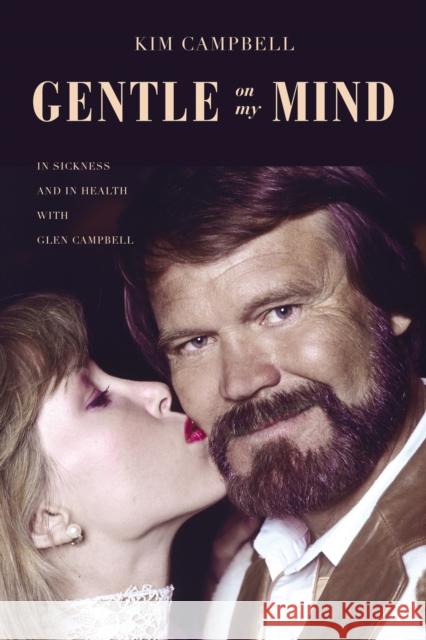 KIM CAMPBELL

GENTLE on my MIND

IN SICKNESS AND IN HEALTH WITH GLEN CAMPBELL